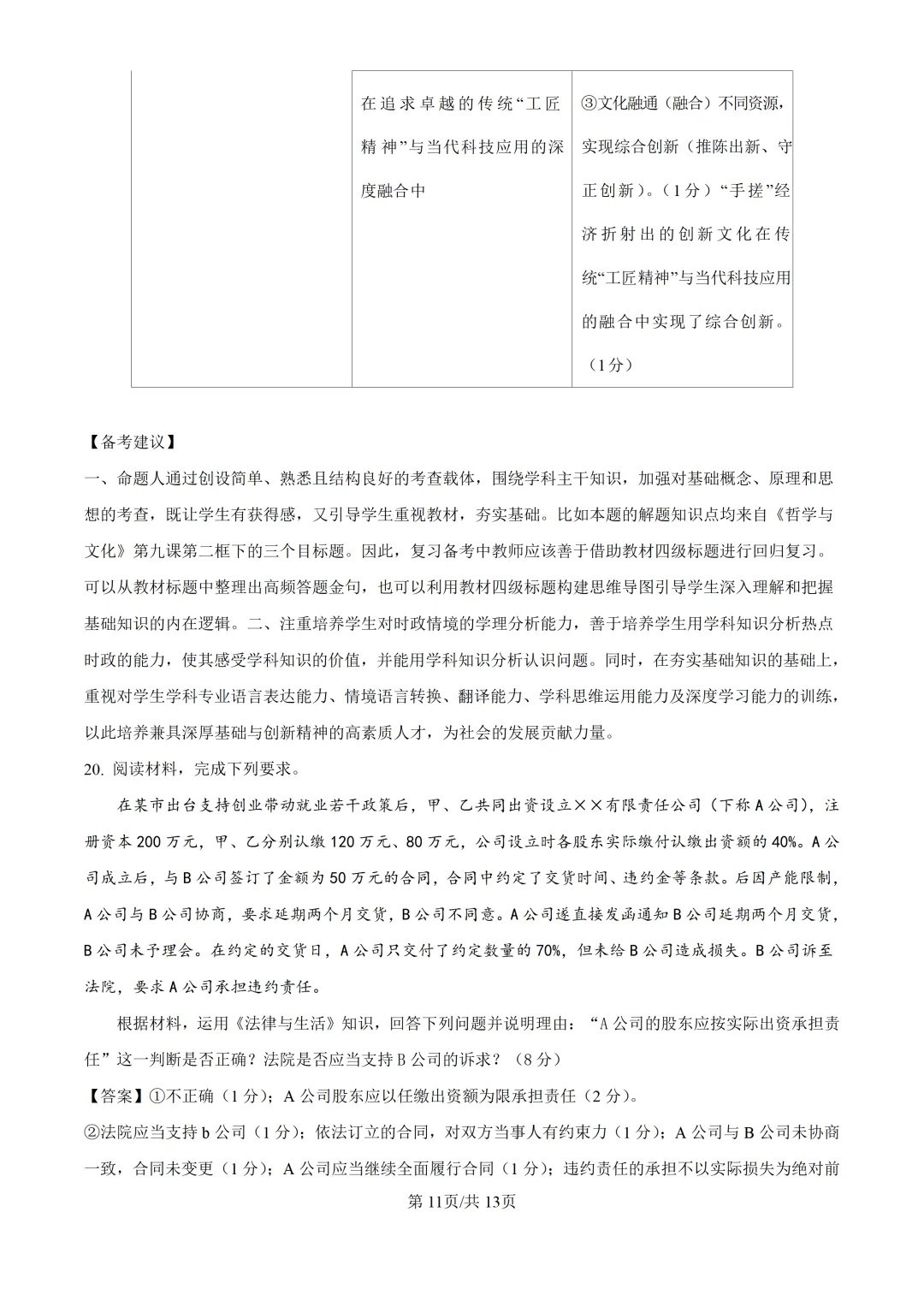 |  | 在追求卓越的传统“工匠精神”与当代科技应用的深度融合中 | ③文化融通（融合）不同资源，实现综合创新（推陈出新、守正创新）。（1分）“手搓”经济折射出的创新文化在传统“工匠精神”与当代科技应用的融合中实现了综合创新。（1分） |
|---|---|---|

【备考建议】

一、命题人通过创设简单、熟悉且结构良好的考查载体，围绕学科主干知识，加强对基础概念、原理和思想的考查，既让学生有获得感，又引导学生重视教材，夯实基础。比如本题的解题知识点均来自《哲学与文化》第九课第二框下的三个目标题。因此，复习备考中教师应该善于借助教材四级标题进行回归复习。可以从教材标题中整理出高频答题金句，也可以利用教材四级标题构建思维导图引导学生深入理解和把握基础知识的内在逻辑。二、注重培养学生对时政情境的学理分析能力，善于培养学生用学科知识分析热点时政的能力，使其感受学科知识的价值，并能用学科知识分析认识问题。同时，在夯实基础知识的基础上，重视对学生学科专业语言表达能力、情境语言转换、翻译能力、学科思维运用能力及深度学习能力的训练，以此培养兼具深厚基础与创新精神的高素质人才，为社会的发展贡献力量。

20.阅读材料，完成下列要求。

在某市出台支持创业带动就业若干政策后，甲、乙共同出资设立××有限责任公司（下称A公司），注册资本200万元，甲、乙分别认缴120万元、80万元，公司设立时各股东实际缴付认缴出资额的40%。A公司成立后，与B公司签订了金额为50万元的合同，合同中约定了交货时间、违约金等条款。后因产能限制，A公司与B公司协商，要求延期两个月交货，B公司不同意。A公司遂直接发函通知B公司延期两个月交货，B公司未予理会。在约定的交货日，A公司只交付了约定数量的70%，但未给B公司造成损失。B公司诉至法院，要求A公司承担违约责任。

根据材料，运用《法律与生活》知识，回答下列问题并说明理由：“A公司的股东应按实际出资承担责任”这一判断是否正确？法院是否应当支持B公司的诉求？（8分）

【答案】①不正确（1分）；A公司股东应以任缴出资额为限承担责任（2分）。

②法院应当支持b公司（1分）；依法订立的合同，对双方当事人有约束力（1分）；A公司与B公司未协商一致，合同未变更（1分）；A公司应当继续全面履行合同（1分）；违约责任的承担不以实际损失为绝对前

第11页/共13页